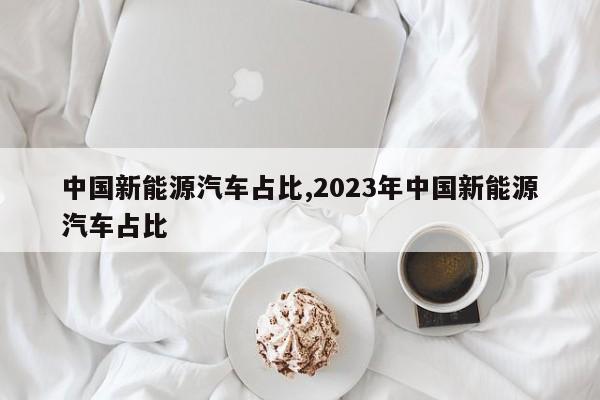 中国新能源汽车占比,2023年中国新能源汽车占比